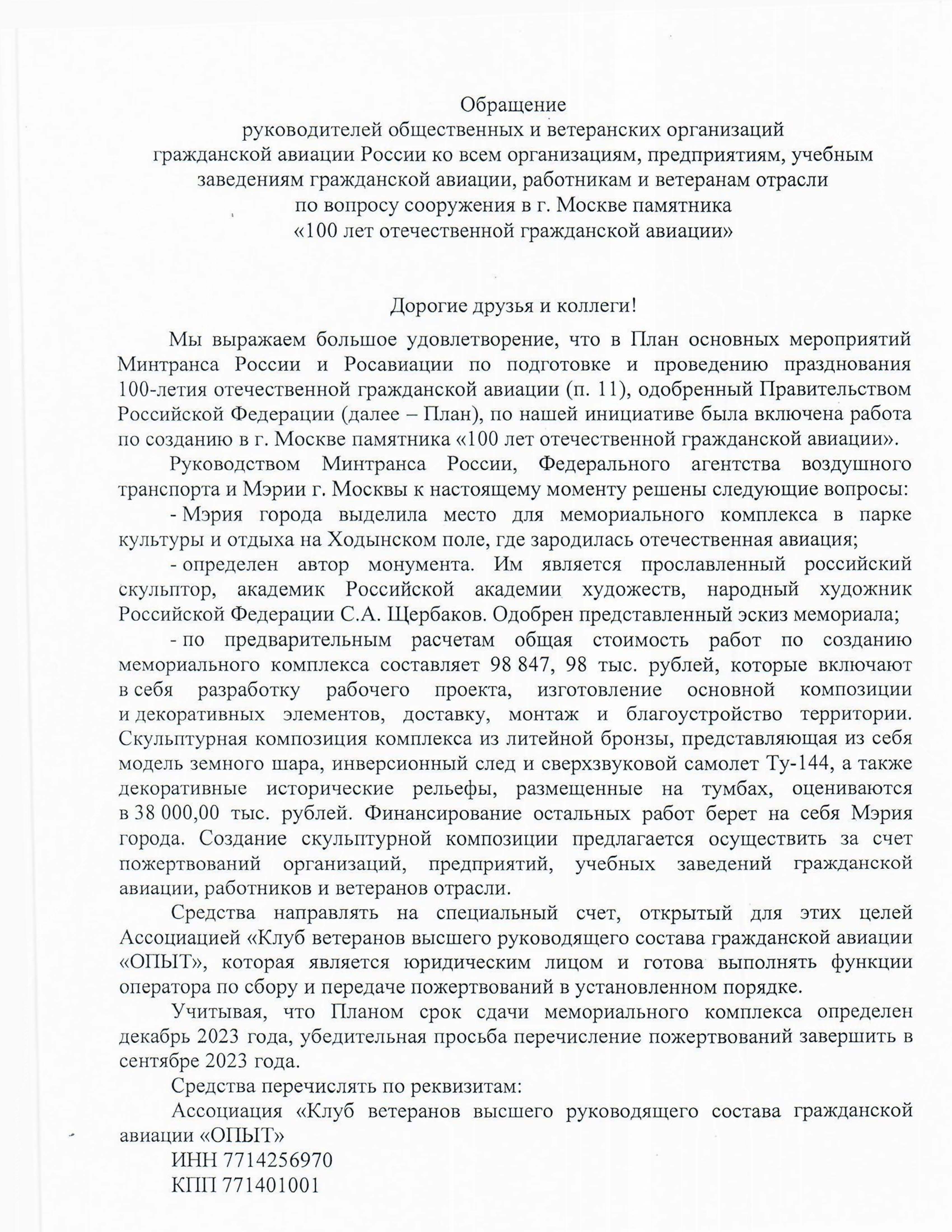 Обращение
руководителей общественных и ветеранских организаций гражданской авиации России ко всем организациям, предприятиям, учебным заведениям гражданской авиации, работникам и ветеранам отрасли по вопросу сооружения в г. Москве памятника «100 лет отечественной гражданской авиации»

Дорогие друзья и коллеги!

Мы выражаем большое удовлетворение, что в План основных мероприятий Минтранса России и Росавиации по подготовке и проведению празднования 100-летия отечественной гражданской авиации (п. 11), одобренный Правительством Российской Федерации (далее – План), по нашей инициативе была включена работа по созданию в г. Москве памятника «100 лет отечественной гражданской авиации».

Руководством Минтранса России, Федерального агентства воздушного транспорта и Мэрии г. Москвы к настоящему моменту решены следующие вопросы:

- Мэрия города выделила место для мемориального комплекса в парке культуры и отдыха на Ходынском поле, где зародилась отечественная авиация;

- определен автор монумента. Им является прославленный российский скульптор, академик Российской академии художеств, народный художник Российской Федерации С.А. Щербаков. Одобрен представленный эскиз мемориала;

- по предварительным расчетам общая стоимость работ по созданию мемориального комплекса составляет 98 847, 98 тыс. рублей, которые включают в себя разработку рабочего проекта, изготовление основной композиции и декоративных элементов, доставку, монтаж и благоустройство территории. Скульптурная композиция комплекса из литейной бронзы, представляющая из себя модель земного шара, инверсионный след и сверхзвуковой самолет Ту-144, а также декоративные исторические рельефы, размещенные на тумбах, оцениваются в 38 000,00 тыс. рублей. Финансирование остальных работ берет на себя Мэрия города. Создание скульптурной композиции предлагается осуществить за счет пожертвований организаций, предприятий, учебных заведений гражданской авиации, работников и ветеранов отрасли.

Средства направлять на специальный счет, открытый для этих целей Ассоциацией «Клуб ветеранов высшего руководящего состава гражданской авиации «ОПЫТ», которая является юридическим лицом и готова выполнять функции оператора по сбору и передаче пожертвований в установленном порядке.

Учитывая, что Планом срок сдачи мемориального комплекса определен декабрь 2023 года, убедительная просьба перечисление пожертвований завершить в сентябре 2023 года.

Средства перечислять по реквизитам:

Ассоциация «Клуб ветеранов высшего руководящего состава гражданской авиации «ОПЫТ»

ИНН 7714256970

КПП 771401001